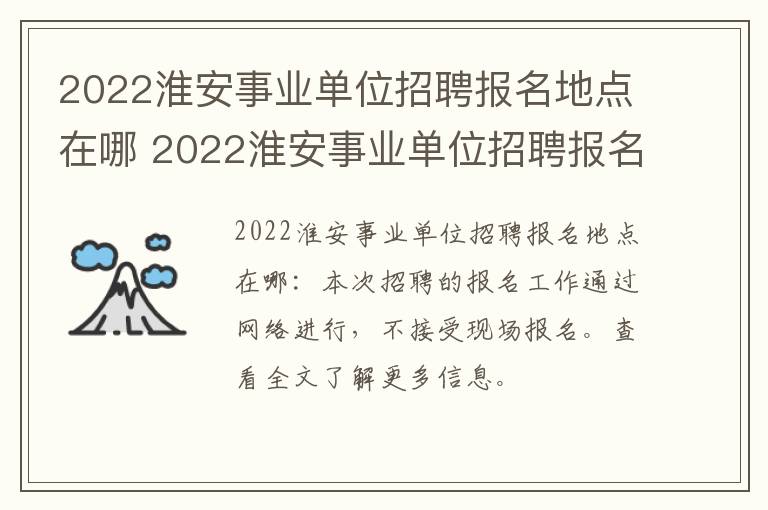 2022淮安事业单位招聘报名地点在哪 2022淮安事业单位招聘报名

2022淮安事业单位招聘报名地点在哪：本次招聘的报名工作通过网络进行，不接受现场报名。查看全文了解更多信息。